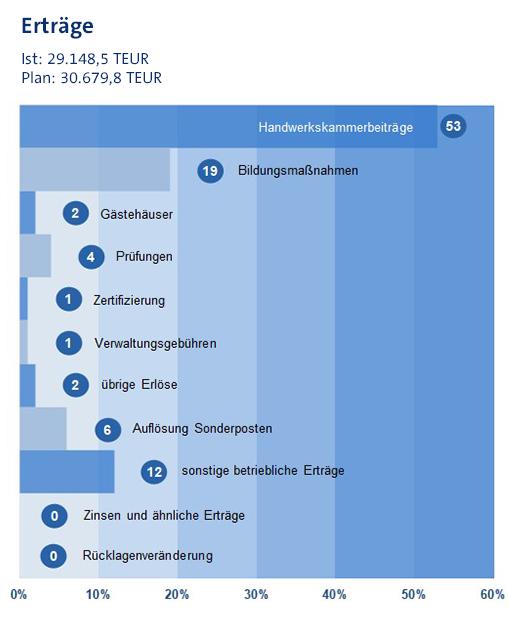 Erträge

Ist: 29.148,5 TEUR
Plan: 30.679,8 TEUR

Handwerkskammerbeiträge 53
19 Bildungsmaßnahmen
2 Gästehäuser
4 Prüfungen
1 Zertifizierung
1 Verwaltungsgebühren
2 übrige Erlöse
6 Auflösung Sonderposten
12 sonstige betriebliche Erträge
0 Zinsen und ähnliche Erträge
0 Rücklagenveränderung

0% 10% 20% 30% 40% 50% 60%